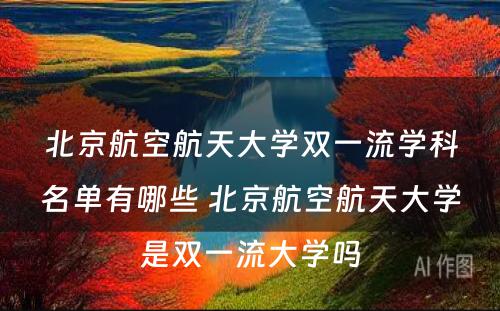 北京航空航天大学双一流学科名单有哪些 北京航空航天大学是双一流大学吗

AI 作图